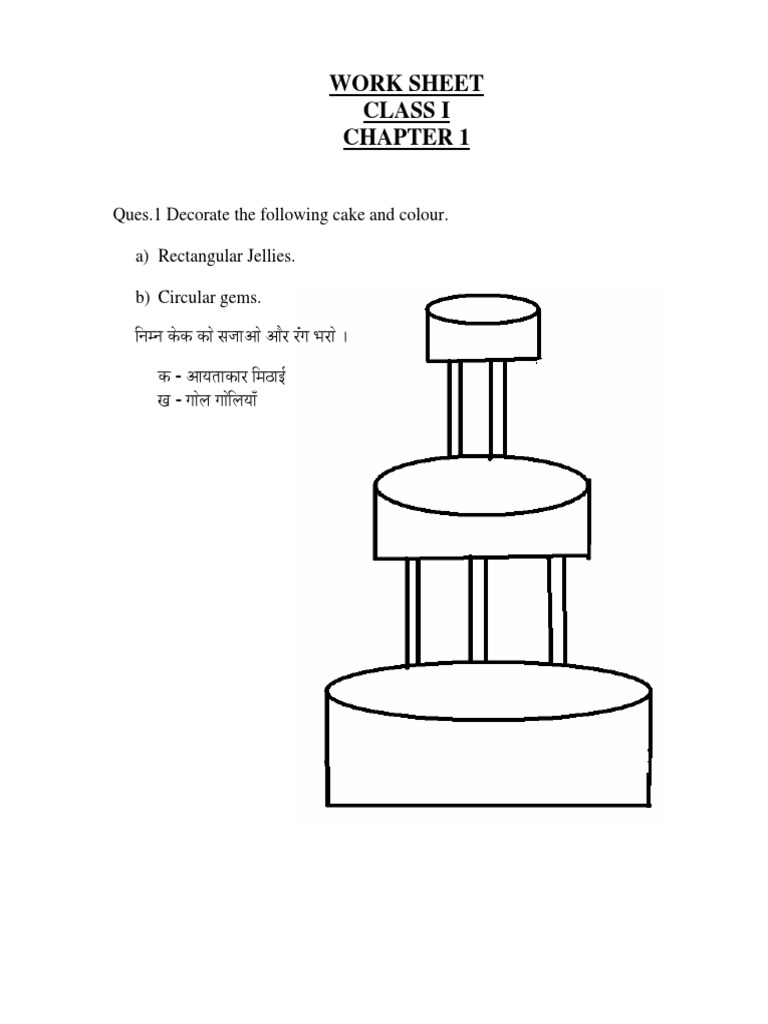 WORK SHEET
CLASS I
CHAPTER 1

Ques.1 Decorate the following cake and colour.

a) Rectangular Jellies.

b) Circular gems.

निम्न केक को सजाओ और रंग भरो ।

क - आयताकार मिठाई
ख - गोल गोलियाँ